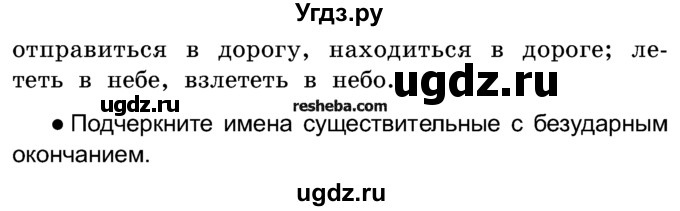 Угдз.ру

отправиться в дорогу, находиться в дороге; лететь в небе, взлететь в небо. ugdz.ru

ugdz.ru resheba.com

● Подчеркните имена существительные с безударным окончанием.

ugdz.ru